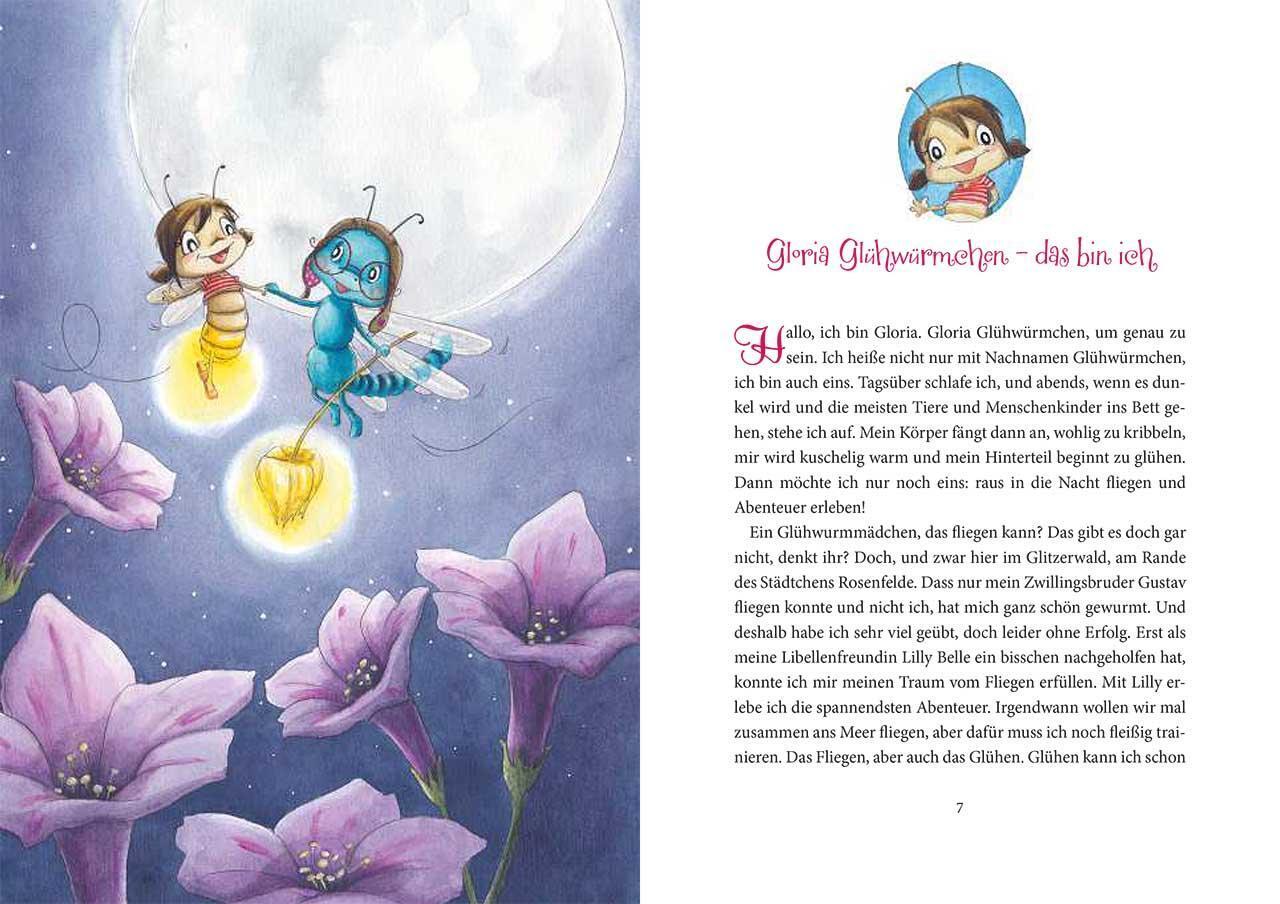 Gloria Glühwürmchen – das bin ich

Hallo, ich bin Gloria. Gloria Glühwürmchen, um genau zu sein. Ich heiße nicht nur mit Nachnamen Glühwürmchen, ich bin auch eins. Tagsüber schlafe ich, und abends, wenn es dunkel wird und die meisten Tiere und Menschenkinder ins Bett gehen, stehe ich auf. Mein Körper fängt dann an, wohlig zu kribbeln, mir wird kuschelig warm und mein Hinterteil beginnt zu glühen. Dann möchte ich nur noch eins: raus in die Nacht fliegen und Abenteuer erleben!

Ein Glühwurmmädchen, das fliegen kann? Das gibt es doch gar nicht, denkt ihr? Doch, und zwar hier im Glitzerwald, am Rande des Städtchens Rosenfelde. Dass nur mein Zwillingsbruder Gustav fliegen konnte und nicht ich, hat mich ganz schön gewurmt. Und deshalb habe ich sehr viel geübt, doch leider ohne Erfolg. Erst als meine Libellenfreundin Lilly Belle ein bisschen nachgeholfen hat, konnte ich mir meinen Traum vom Fliegen erfüllen. Mit Lilly erlebe ich die spannendsten Abenteuer. Irgendwann wollen wir mal zusammen ans Meer fliegen, aber dafür muss ich noch fleißig trainieren. Das Fliegen, aber auch das Glühen. Glühen kann ich schon

7